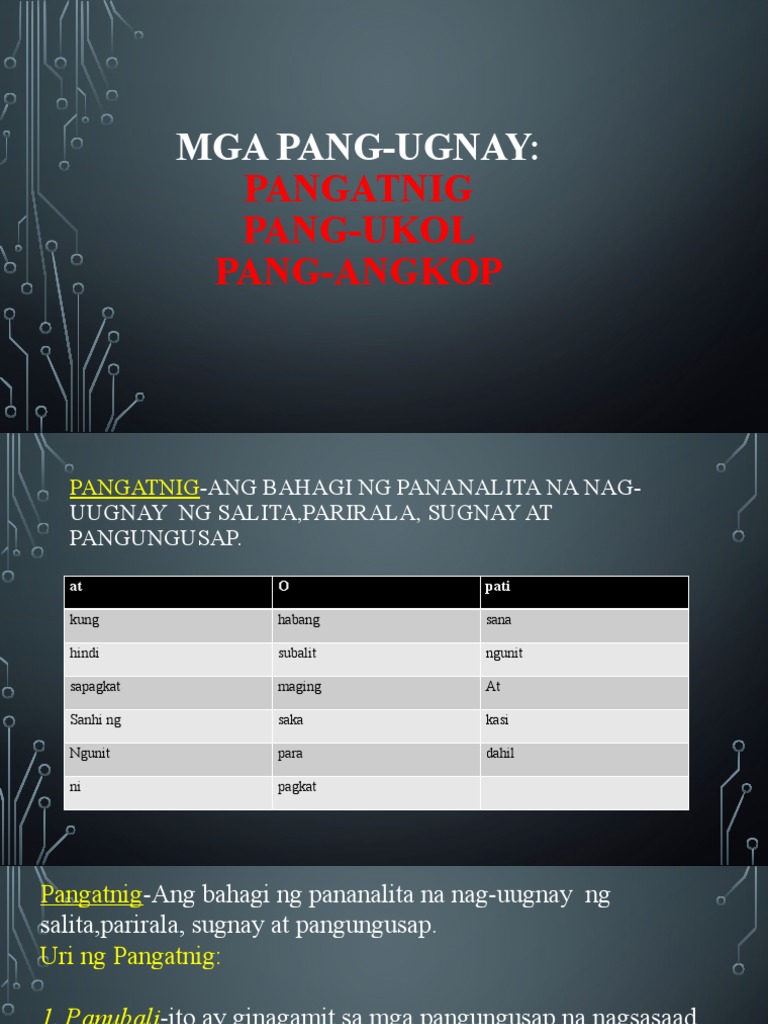 MGA PANG-UGNAY:
PANGATNIG
PANG-UKOL
PANG-ANGKOP

PANGATNIG-ANG BAHAGI NG PANANALITA NA NAG-UUGNAY NG SALITA,PARIRALA, SUGNAY AT PANGUNGUSAP.

| at | O | pati |
|---|---|---|
| kung | habang | sana |
| hindi | subalit | ngunit |
| sapagkat | maging | At |
| Sanhi ng | saka | kasi |
| Ngunit | para | dahil |
| ni | pagkat | |

Pangatnig-Ang bahagi ng pananalita na nag-uugnay ng salita,parirala, sugnay at pangungusap.
Uri ng Pangatnig:

1. Panubali-ito ay ginagamit sa mga pangungusap na nagsasaad